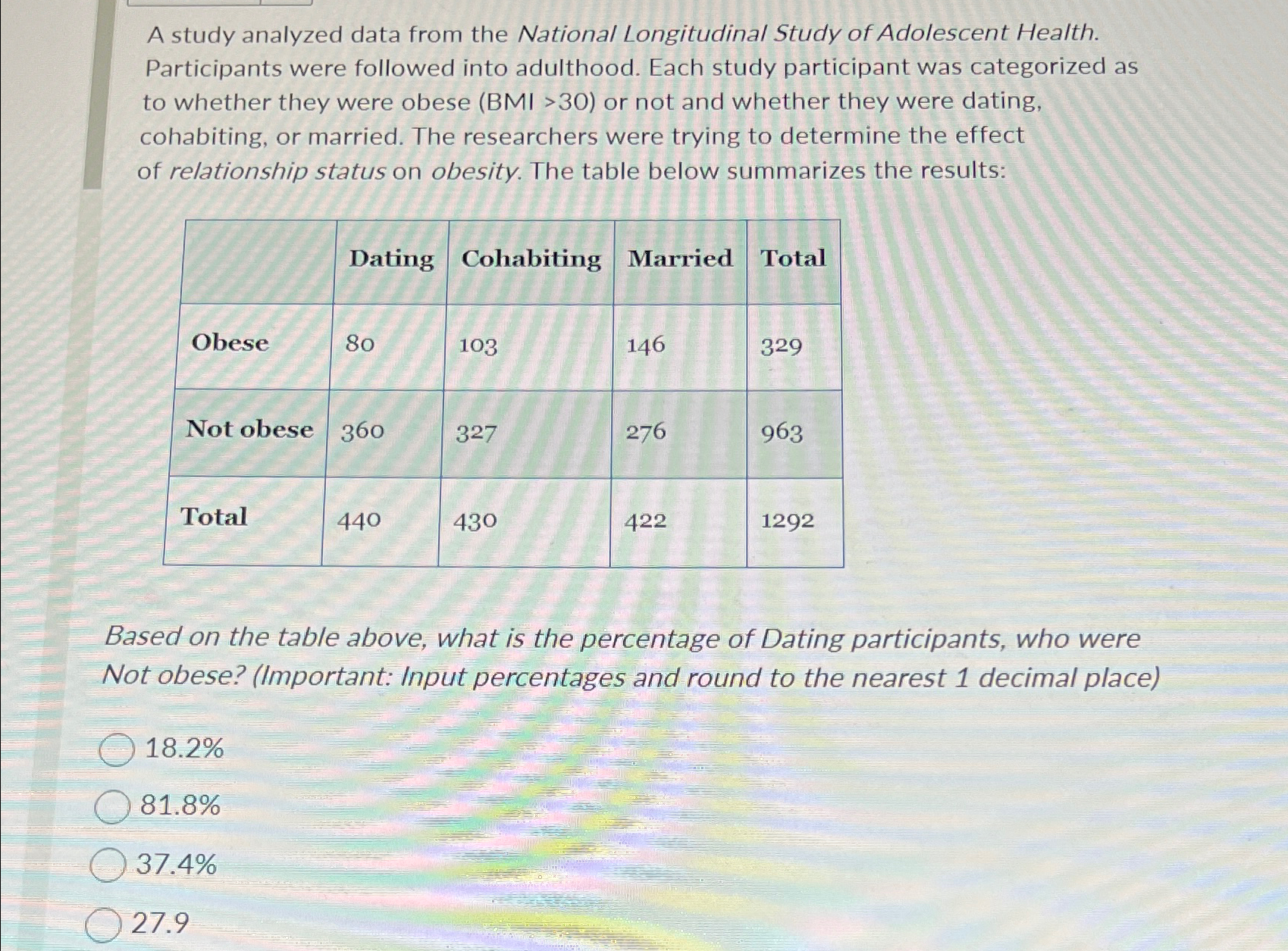 A study analyzed data from the National Longitudinal Study of Adolescent Health. Participants were followed into adulthood. Each study participant was categorized as to whether they were obese (BMI >30) or not and whether they were dating, cohabiting, or married. The researchers were trying to determine the effect of relationship status on obesity. The table below summarizes the results:

| | Dating | Cohabiting | Married | Total |
|---|---|---|---|---|
| Obese | 80 | 103 | 146 | 329 |
| Not obese | 360 | 327 | 276 | 963 |
| Total | 440 | 430 | 422 | 1292 |

Based on the table above, what is the percentage of Dating participants, who were Not obese? (Important: Input percentages and round to the nearest 1 decimal place)

18.2%

81.8%

37.4%

27.9